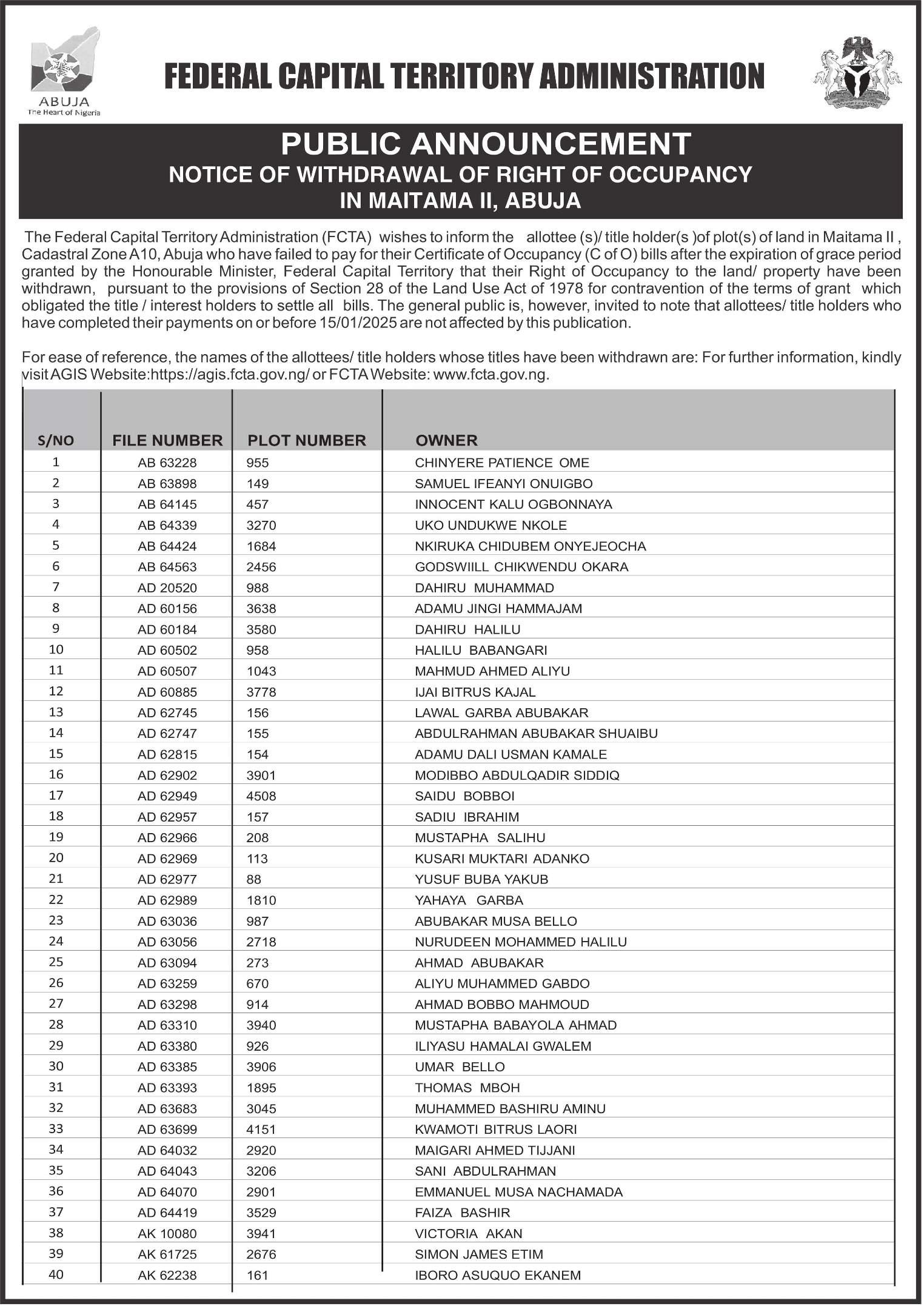 ABUJA
The Heart of Nigeria

FEDERAL CAPITAL TERRITORY ADMINISTRATION

PUBLIC ANNOUNCEMENT
NOTICE OF WITHDRAWAL OF RIGHT OF OCCUPANCY
IN MAITAMA II, ABUJA

The Federal Capital Territory Administration (FCTA) wishes to inform the allottee (s)/ title holder(s )of plot(s) of land in Maitama II , Cadastral Zone A10, Abuja who have failed to pay for their Certificate of Occupancy (C of O) bills after the expiration of grace period granted by the Honourable Minister, Federal Capital Territory that their Right of Occupancy to the land/ property have been withdrawn, pursuant to the provisions of Section 28 of the Land Use Act of 1978 for contravention of the terms of grant which obligated the title / interest holders to settle all bills. The general public is, however, invited to note that allottees/ title holders who have completed their payments on or before 15/01/2025 are not affected by this publication.

For ease of reference, the names of the allottees/ title holders whose titles have been withdrawn are: For further information, kindly visit AGIS Website:https://agis.fcta.gov.ng/ or FCTA Website: www.fcta.gov.ng.

| S/NO | FILE NUMBER | PLOT NUMBER | OWNER |
|---|---|---|---|
| 1 | AB 63228 | 955 | CHINYERE PATIENCE OME |
| 2 | AB 63898 | 149 | SAMUEL IFEANYI ONUIGBO |
| 3 | AB 64145 | 457 | INNOCENT KALU OGBONNAYA |
| 4 | AB 64339 | 3270 | UKO UNDUKWE NKOLE |
| 5 | AB 64424 | 1684 | NKIRUKA CHIDUBEM ONYEJEOCHA |
| 6 | AB 64563 | 2456 | GODSWIILL CHIKWENDU OKARA |
| 7 | AD 20520 | 988 | DAHIRU MUHAMMAD |
| 8 | AD 60156 | 3638 | ADAMU JINGI HAMMAJAM |
| 9 | AD 60184 | 3580 | DAHIRU HALILU |
| 10 | AD 60502 | 958 | HALILU BABANGARI |
| 11 | AD 60507 | 1043 | MAHMUD AHMED ALIYU |
| 12 | AD 60885 | 3778 | IJAI BITRUS KAJAL |
| 13 | AD 62745 | 156 | LAWAL GARBA ABUBAKAR |
| 14 | AD 62747 | 155 | ABDULRAHMAN ABUBAKAR SHUAIBU |
| 15 | AD 62815 | 154 | ADAMU DALI USMAN KAMALE |
| 16 | AD 62902 | 3901 | MODIBBO ABDULQADIR SIDDIQ |
| 17 | AD 62949 | 4508 | SAIDU BOBBOI |
| 18 | AD 62957 | 157 | SADIU IBRAHIM |
| 19 | AD 62966 | 208 | MUSTAPHA SALIHU |
| 20 | AD 62969 | 113 | KUSARI MUKTARI ADANKO |
| 21 | AD 62977 | 88 | YUSUF BUBA YAKUB |
| 22 | AD 62989 | 1810 | YAHAYA GARBA |
| 23 | AD 63036 | 987 | ABUBAKAR MUSA BELLO |
| 24 | AD 63056 | 2718 | NURUDEEN MOHAMMED HALILU |
| 25 | AD 63094 | 273 | AHMAD ABUBAKAR |
| 26 | AD 63259 | 670 | ALIYU MUHAMMED GABDO |
| 27 | AD 63298 | 914 | AHMAD BOBBO MAHMOUD |
| 28 | AD 63310 | 3940 | MUSTAPHA BABAYOLA AHMAD |
| 29 | AD 63380 | 926 | ILIYASU HAMALAI GWALEM |
| 30 | AD 63385 | 3906 | UMAR BELLO |
| 31 | AD 63393 | 1895 | THOMAS MBOH |
| 32 | AD 63683 | 3045 | MUHAMMED BASHIRU AMINU |
| 33 | AD 63699 | 4151 | KWAMOTI BITRUS LAORI |
| 34 | AD 64032 | 2920 | MAIGARI AHMED TIJJANI |
| 35 | AD 64043 | 3206 | SANI ABDULRAHMAN |
| 36 | AD 64070 | 2901 | EMMANUEL MUSA NACHAMADA |
| 37 | AD 64419 | 3529 | FAIZA BASHIR |
| 38 | AK 10080 | 3941 | VICTORIA AKAN |
| 39 | AK 61725 | 2676 | SIMON JAMES ETIM |
| 40 | AK 62238 | 161 | IBORO ASUQUO EKANEM |